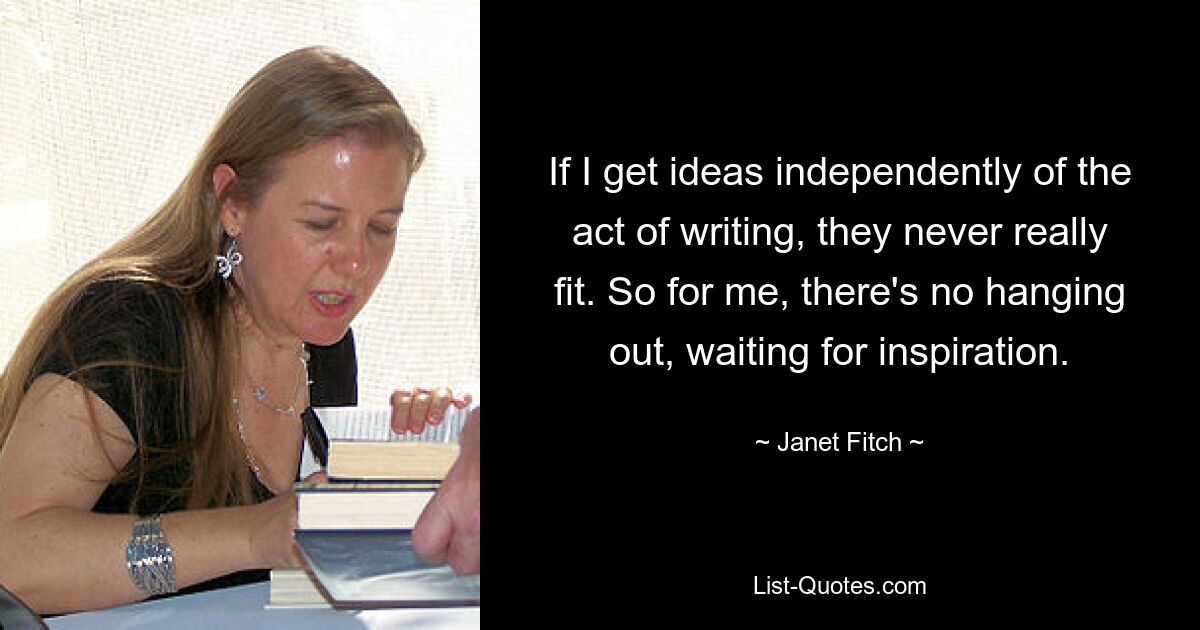 If I get ideas independently of the act of writing, they never really fit. So for me, there's no hanging out, waiting for inspiration.

~ Janet Fitch ~

List-Quotes.com